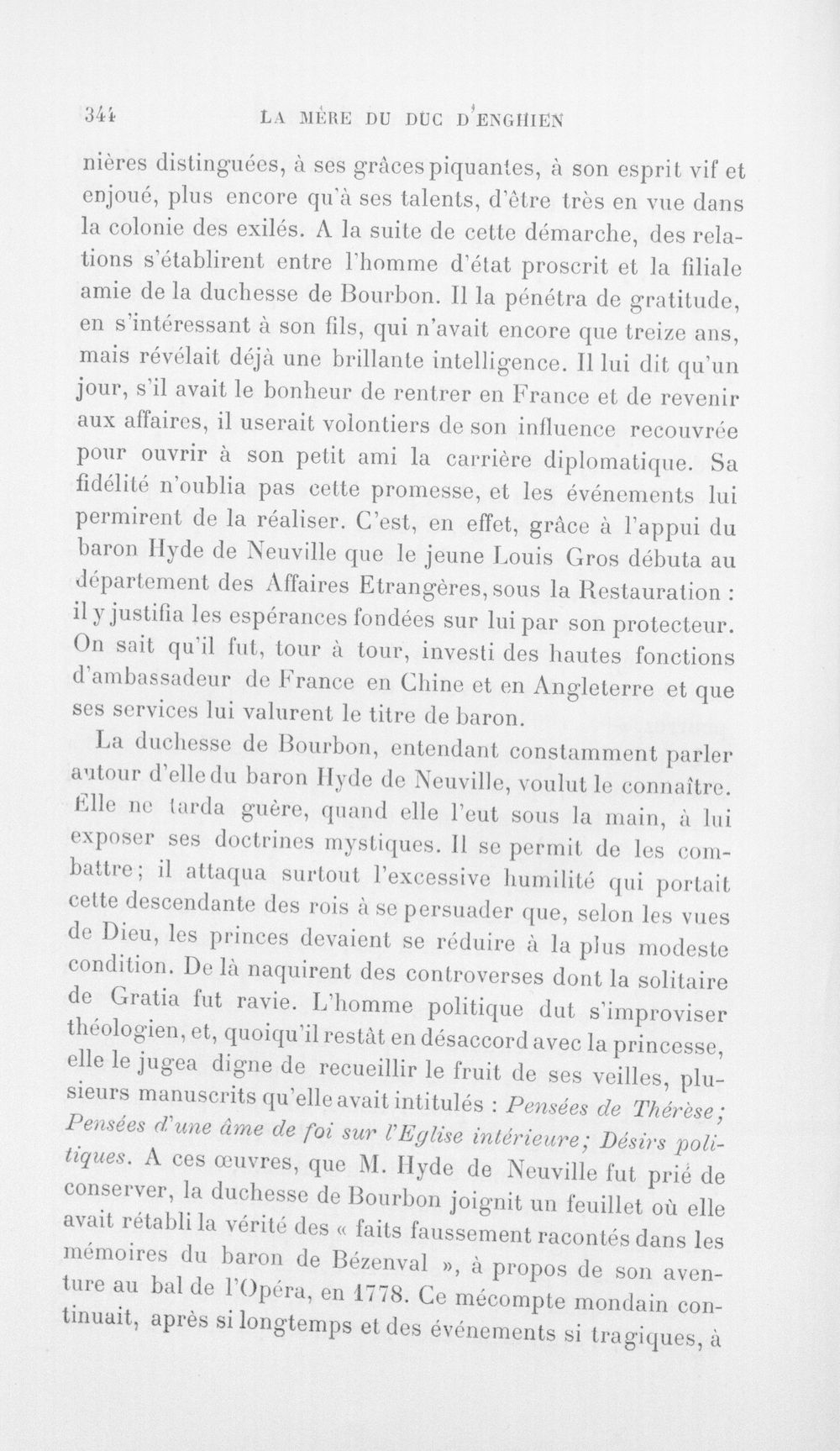 344 LA MÈRE DU DUC D'ENGHIEN

nières distinguées, à ses grâces piquantes, à son esprit vif et enjoué, plus encore qu'à ses talents, d'être très en vue dans la colonie des exilés. A la suite de cette démarche, des relations s'établirent entre l'homme d'état proscrit et la filiale amie de la duchesse de Bourbon. Il la pénétra de gratitude, en s'intéressant à son fils, qui n'avait encore que treize ans, mais révélait déjà une brillante intelligence. Il lui dit qu'un jour, s'il avait le bonheur de rentrer en France et de revenir aux affaires, il userait volontiers de son influence recouvrée pour ouvrir à son petit ami la carrière diplomatique. Sa fidélité n'oublia pas cette promesse, et les événements lui permirent de la réaliser. C'est, en effet, grâce à l'appui du baron Hyde de Neuville que le jeune Louis Gros débuta au département des Affaires Etrangères, sous la Restauration : il y justifia les espérances fondées sur lui par son protecteur. On sait qu'il fut, tour à tour, investi des hautes fonctions d'ambassadeur de France en Chine et en Angleterre et que ses services lui valurent le titre de baron.

La duchesse de Bourbon, entendant constamment parler autour d'elle du baron Hyde de Neuville, voulut le connaître. Elle ne tarda guère, quand elle l'eut sous la main, à lui exposer ses doctrines mystiques. Il se permit de les combattre; il attaqua surtout l'excessive humilité qui portait cette descendante des rois à se persuader que, selon les vues de Dieu, les princes devaient se réduire à la plus modeste condition. De là naquirent des controverses dont la solitaire de Gratia fut ravie. L'homme politique dut s'improviser théologien, et, quoiqu'il restât en désaccord avec la princesse, elle le jugea digne de recueillir le fruit de ses veilles, plusieurs manuscrits qu'elle avait intitulés : Pensées de Thérèse; Pensées d'une âme de foi sur l'Eglise intérieure; Désirs politiques. A ces œuvres, que M. Hyde de Neuville fut prié de conserver, la duchesse de Bourbon joignit un feuillet où elle avait rétabli la vérité des « faits faussement racontés dans les mémoires du baron de Bézenval », à propos de son aventure au bal de l'Opéra, en 1778. Ce mécompte mondain continuait, après si longtemps et des événements si tragiques, à